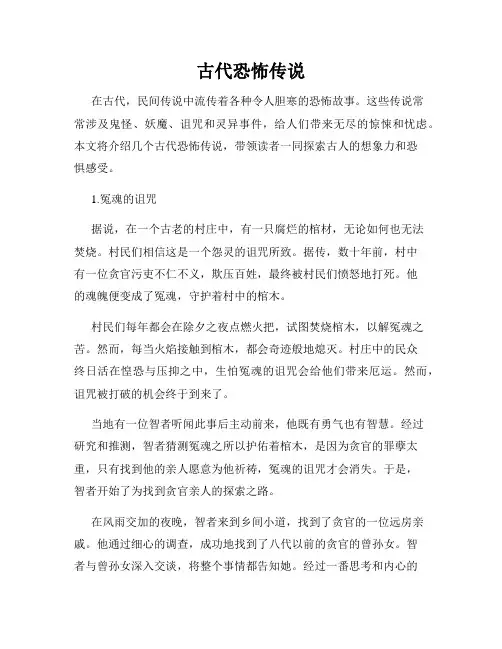 古代恐怖传说

在古代，民间传说中流传着各种令人胆寒的恐怖故事。这些传说常常涉及鬼怪、妖魔、诅咒和灵异事件，给人们带来无尽的惊悚和忧虑。本文将介绍几个古代恐怖传说，带领读者一同探索古人的想象力和恐惧感受。

1.冤魂的诅咒

据说，在一个古老的村庄中，有一只腐烂的棺材，无论如何也无法焚烧。村民们相信这是一个怨灵的诅咒所致。据传，数十年前，村中有一位贪官污吏不仁不义，欺压百姓，最终被村民们愤怒地打死。他的魂魄便变成了冤魂，守护着村中的棺木。

村民们每年都会在除夕之夜点燃火把，试图焚烧棺木，以解冤魂之苦。然而，每当火焰接触到棺木，都会奇迹般地熄灭。村庄中的民众终日活在惶恐与压抑之中，生怕冤魂的诅咒会给他们带来厄运。然而，诅咒被打破的机会终于到来了。

当地有一位智者听闻此事后主动前来，他既有勇气也有智慧。经过研究和推测，智者猜测冤魂之所以护佑着棺木，是因为贪官的罪孽太重，只有找到他的亲人愿意为他祈祷，冤魂的诅咒才会消失。于是，智者开始了为找到贪官亲人的探索之路。

在风雨交加的夜晚，智者来到乡间小道，找到了贪官的一位远房亲戚。他通过细心的调查，成功地找到了八代以前的贪官的曾孙女。智者与曾孙女深入交谈，将整个事情都告知她。经过一番思考和内心的